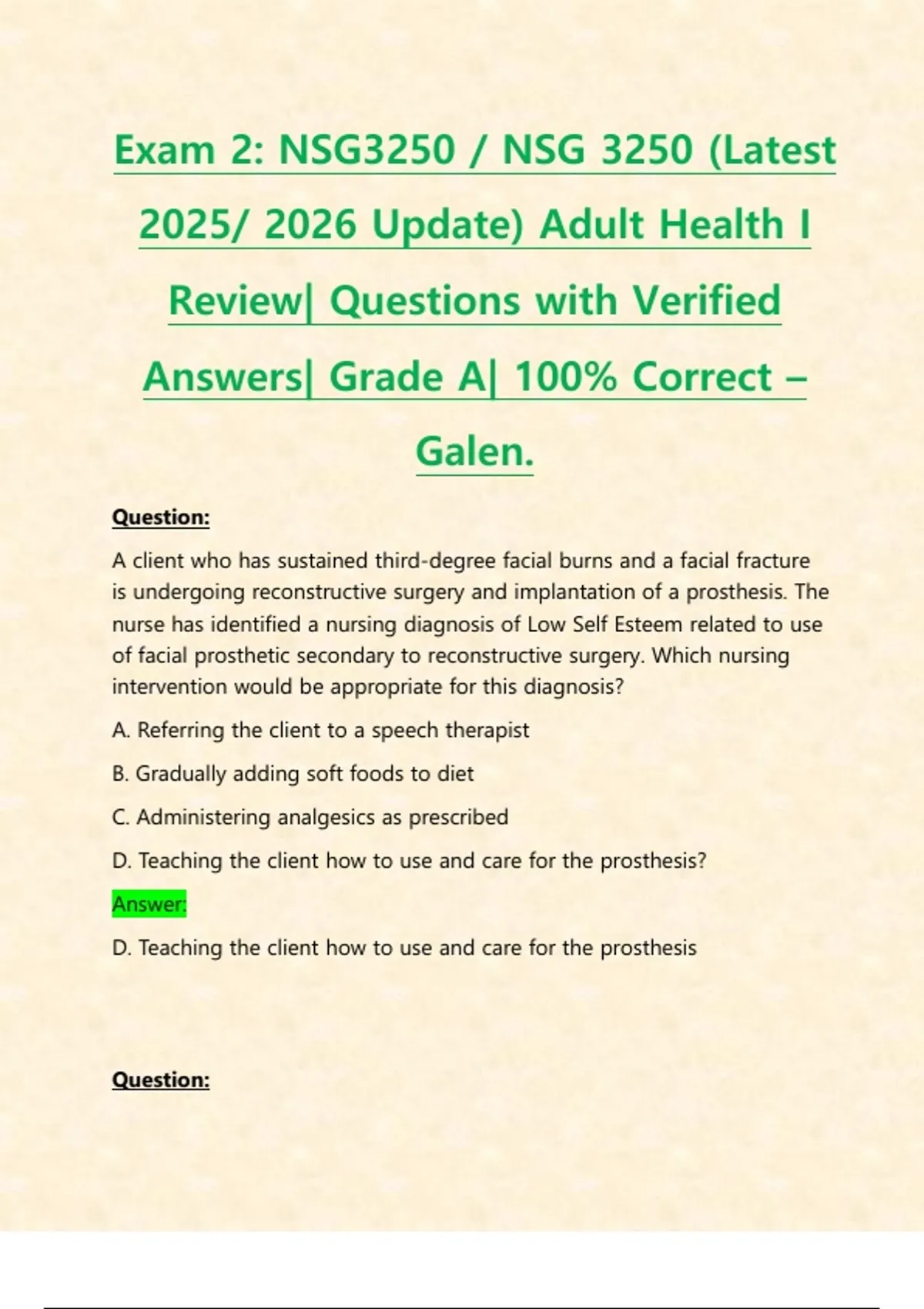 Exam 2: NSG3250 / NSG 3250 (Latest 2025/ 2026 Update) Adult Health I Review| Questions with Verified Answers| Grade A| 100% Correct – Galen.

Question:

A client who has sustained third-degree facial burns and a facial fracture is undergoing reconstructive surgery and implantation of a prosthesis. The nurse has identified a nursing diagnosis of Low Self Esteem related to use of facial prosthetic secondary to reconstructive surgery. Which nursing intervention would be appropriate for this diagnosis?

A. Referring the client to a speech therapist

B. Gradually adding soft foods to diet

C. Administering analgesics as prescribed

D. Teaching the client how to use and care for the prosthesis?

Answer:

D. Teaching the client how to use and care for the prosthesis

Question: